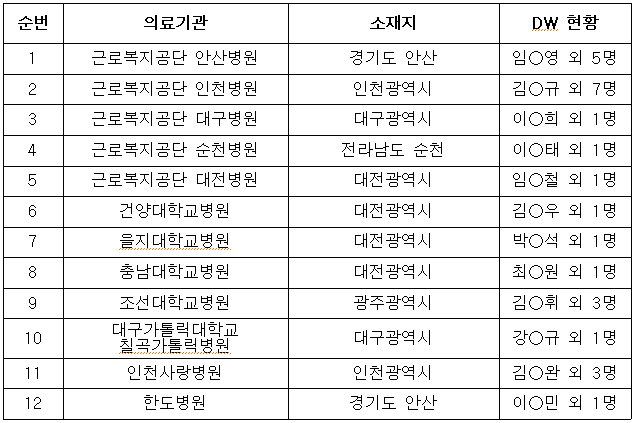 | 순번 | 의료기관 | 소재지 | DW 현황 |
|---|---|---|---|
| 1 | 근로복지공단 안산병원 | 경기도 안산 | 임○영 외 5명 |
| 2 | 근로복지공단 인천병원 | 인천광역시 | 김○규 외 7명 |
| 3 | 근로복지공단 대구병원 | 대구광역시 | 이○희 외 1명 |
| 4 | 근로복지공단 순천병원 | 전라남도 순천 | 이○태 외 1명 |
| 5 | 근로복지공단 대전병원 | 대전광역시 | 임○철 외 1명 |
| 6 | 건양대학교병원 | 대전광역시 | 김○우 외 1명 |
| 7 | 을지대학교병원 | 대전광역시 | 박○석 외 1명 |
| 8 | 충남대학교병원 | 대전광역시 | 최○원 외 1명 |
| 9 | 조선대학교병원 | 광주광역시 | 김○휘 외 3명 |
| 10 | 대구가톨릭대학교 칠곡가톨릭병원 | 대구광역시 | 강○규 외 1명 |
| 11 | 인천사랑병원 | 인천광역시 | 김○완 외 3명 |
| 12 | 한도병원 | 경기도 안산 | 이○민 외 1명 |